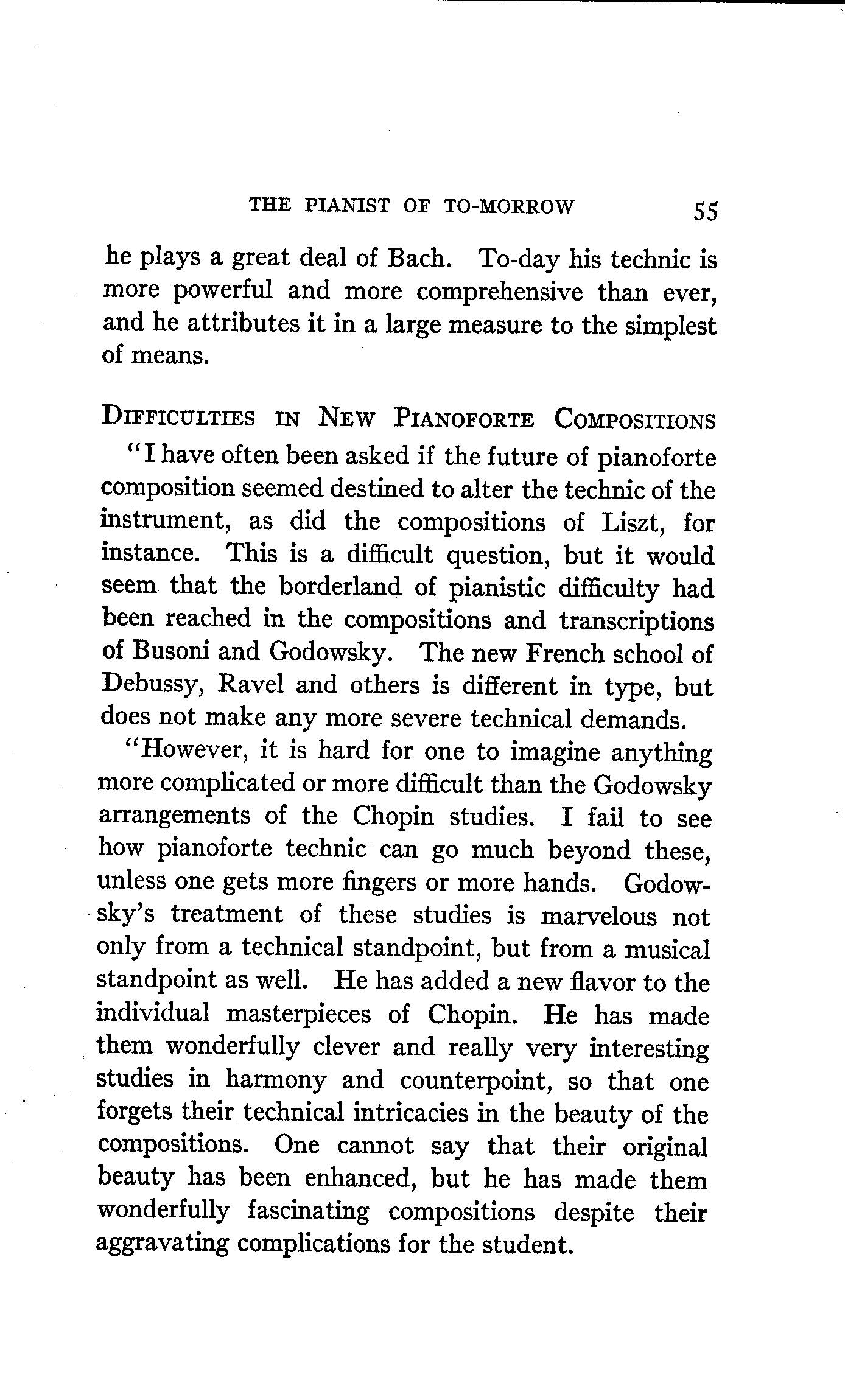 THE PIANIST OF TO-MORROW 55

he plays a great deal of Bach. To-day his technic is more powerful and more comprehensive than ever, and he attributes it in a large measure to the simplest of means.

DIFFICULTIES IN NEW PIANOFORTE COMPOSITIONS

"I have often been asked if the future of pianoforte composition seemed destined to alter the technic of the instrument, as did the compositions of Liszt, for instance. This is a difficult question, but it would seem that the borderland of pianistic difficulty had been reached in the compositions and transcriptions of Busoni and Godowsky. The new French school of Debussy, Ravel and others is different in type, but does not make any more severe technical demands.

"However, it is hard for one to imagine anything more complicated or more difficult than the Godowsky arrangements of the Chopin studies. I fail to see how pianoforte technic can go much beyond these, unless one gets more fingers or more hands. Godowsky's treatment of these studies is marvelous not only from a technical standpoint, but from a musical standpoint as well. He has added a new flavor to the individual masterpieces of Chopin. He has made them wonderfully clever and really very interesting studies in harmony and counterpoint, so that one forgets their technical intricacies in the beauty of the compositions. One cannot say that their original beauty has been enhanced, but he has made them wonderfully fascinating compositions despite their aggravating complications for the student.